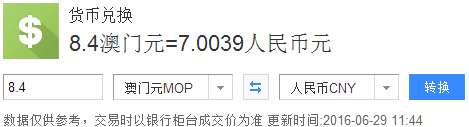 $

货币兑换

8.4澳门元=7.0039人民币元

8.4

澳门元MOP

人民币CNY

转换

数据仅供参考，交易时以银行柜台成交价为准 更新时间:2016-06-29 11:44